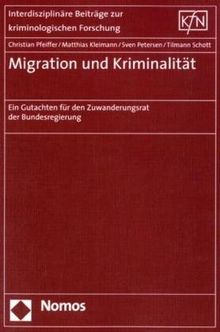 Interdisziplinäre Beiträge zur kriminologischen Forschung

KFN

Christian Pfeiffer / Matthias Kleimann / Sven Petersen / Tilmann Schott

Migration und Kriminalität

Ein Gutachten für den Zuwanderungsrat der Bundesregierung

Nomos